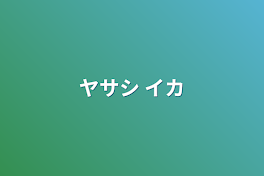 ヤサシ イカ